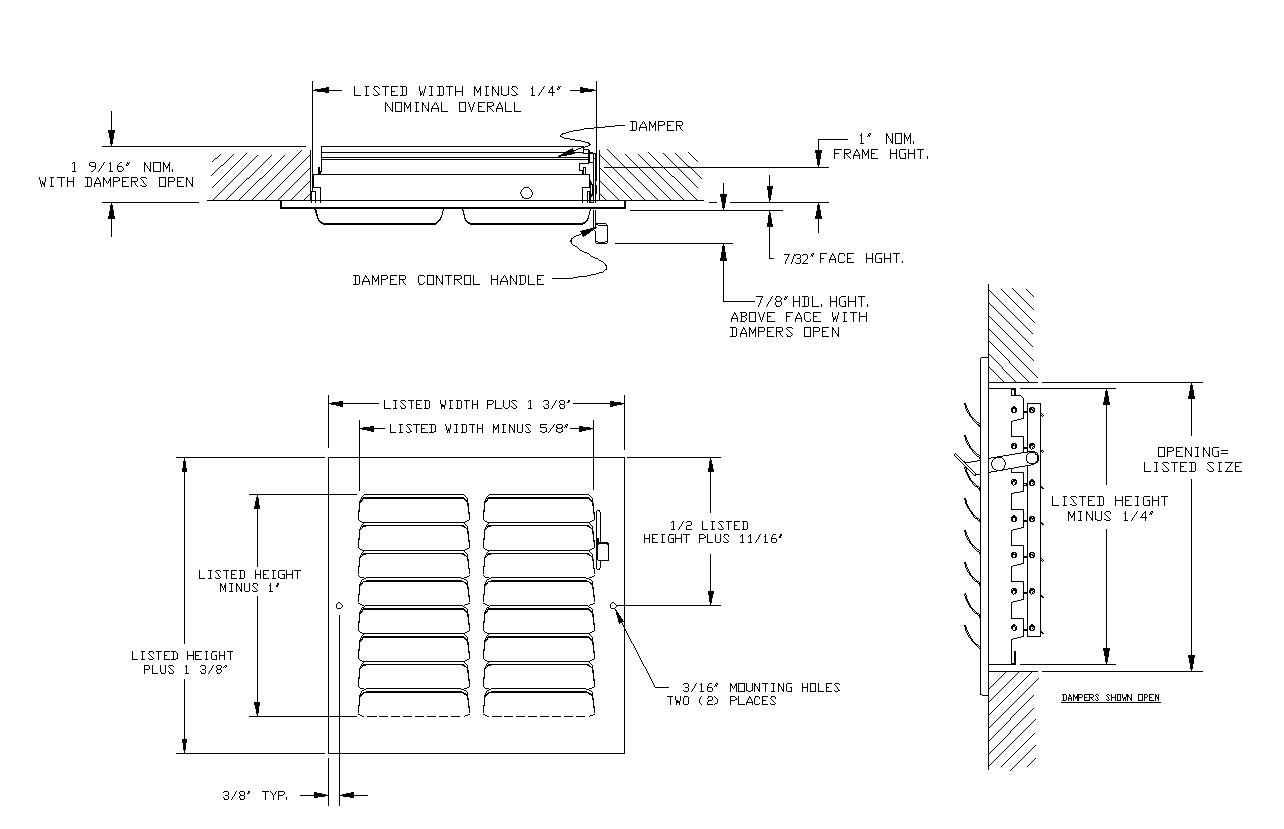 LISTED WIDTH MINUS 1/4"
NOMINAL OVERALL

DAMPER

1 9/16" NOM.
WITH DAMPERS OPEN

1" NOM.
FRAME HGHT.

7/32" FACE HGHT.

DAMPER CONTROL HANDLE

7/8" HDL. HGHT.
ABOVE FACE WITH
DAMPERS OPEN

LISTED WIDTH PLUS 1 3/8"

LISTED WIDTH MINUS 5/8"

1/2 LISTED
HEIGHT PLUS 11/16"

LISTED HEIGHT
MINUS 1"

LISTED HEIGHT
PLUS 1 3/8"

3/16" MOUNTING HOLES
TWO (2) PLACES

3/8" TYP.

OPENING=
LISTED SIZE

LISTED HEIGHT
MINUS 1/4"

DAMPERS SHOWN OPEN